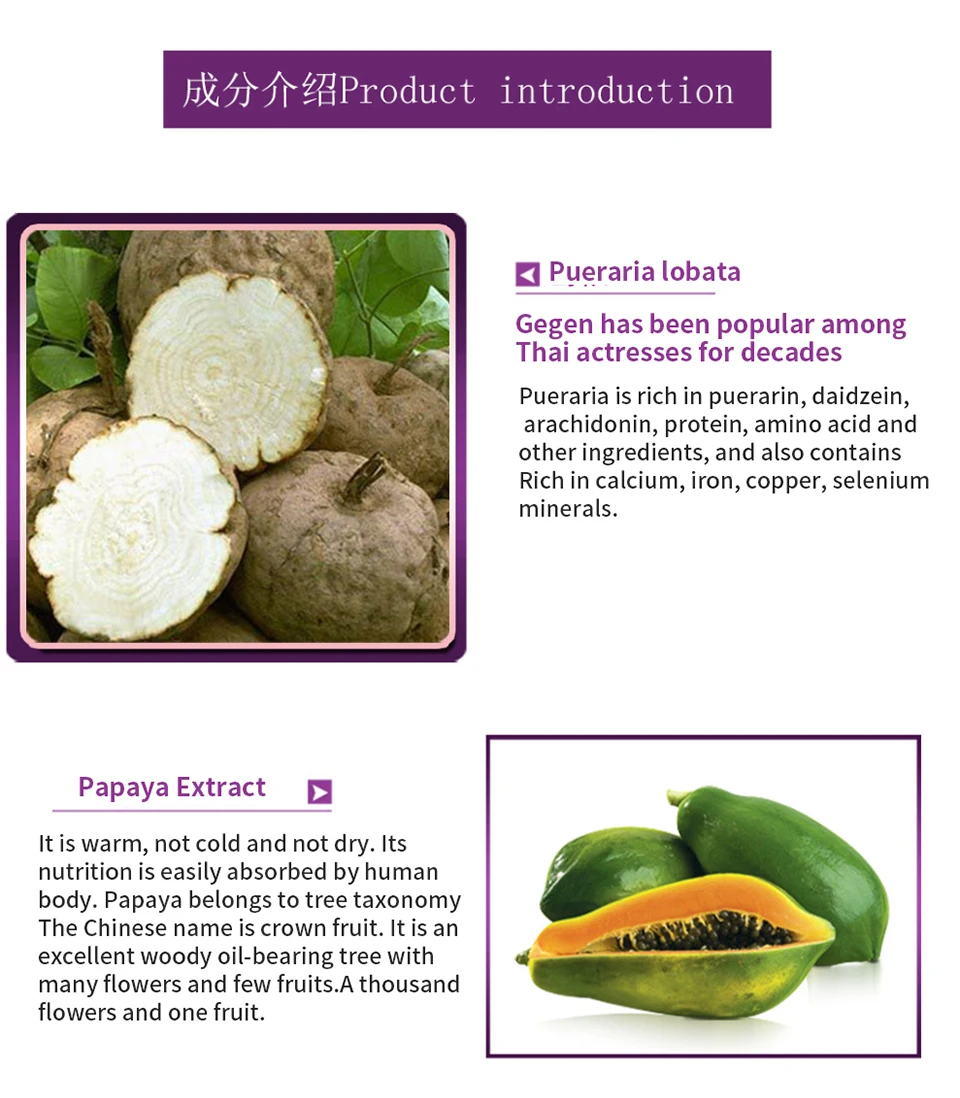 成分介绍Product introduction

Pueraria lobata

Gegen has been popular among Thai actresses for decades

Pueraria is rich in puerarin, daidzein, arachidonin, protein, amino acid and other ingredients, and also contains Rich in calcium, iron, copper, selenium minerals.

Papaya Extract

It is warm, not cold and not dry. Its nutrition is easily absorbed by human body. Papaya belongs to tree taxonomy The Chinese name is crown fruit. It is an excellent woody oil-bearing tree with many flowers and few fruits.A thousand flowers and one fruit.